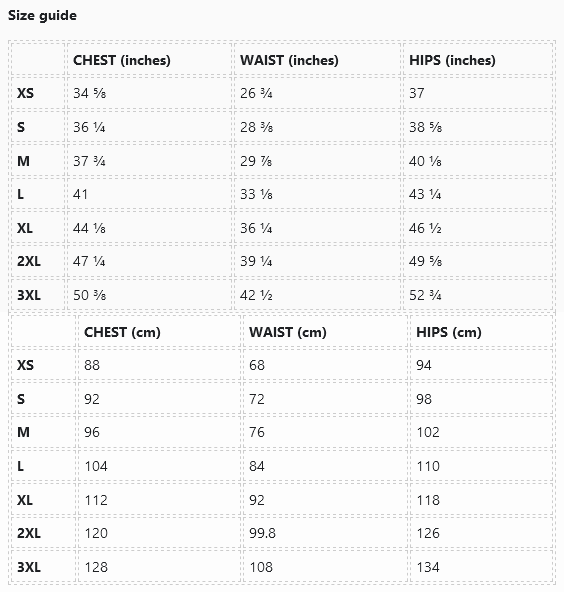 Size guide

| | CHEST (inches) | WAIST (inches) | HIPS (inches) |
|---|---|---|---|
| XS | 34 ⅝ | 26 ¾ | 37 |
| S | 36 ¼ | 28 ⅜ | 38 ⅝ |
| M | 37 ¾ | 29 ⅞ | 40 ⅛ |
| L | 41 | 33 ⅛ | 43 ¼ |
| XL | 44 ⅛ | 36 ¼ | 46 ½ |
| 2XL | 47 ¼ | 39 ¼ | 49 ⅝ |
| 3XL | 50 ⅜ | 42 ½ | 52 ¾ |

| | CHEST (cm) | WAIST (cm) | HIPS (cm) |
|---|---|---|---|
| XS | 88 | 68 | 94 |
| S | 92 | 72 | 98 |
| M | 96 | 76 | 102 |
| L | 104 | 84 | 110 |
| XL | 112 | 92 | 118 |
| 2XL | 120 | 99.8 | 126 |
| 3XL | 128 | 108 | 134 |